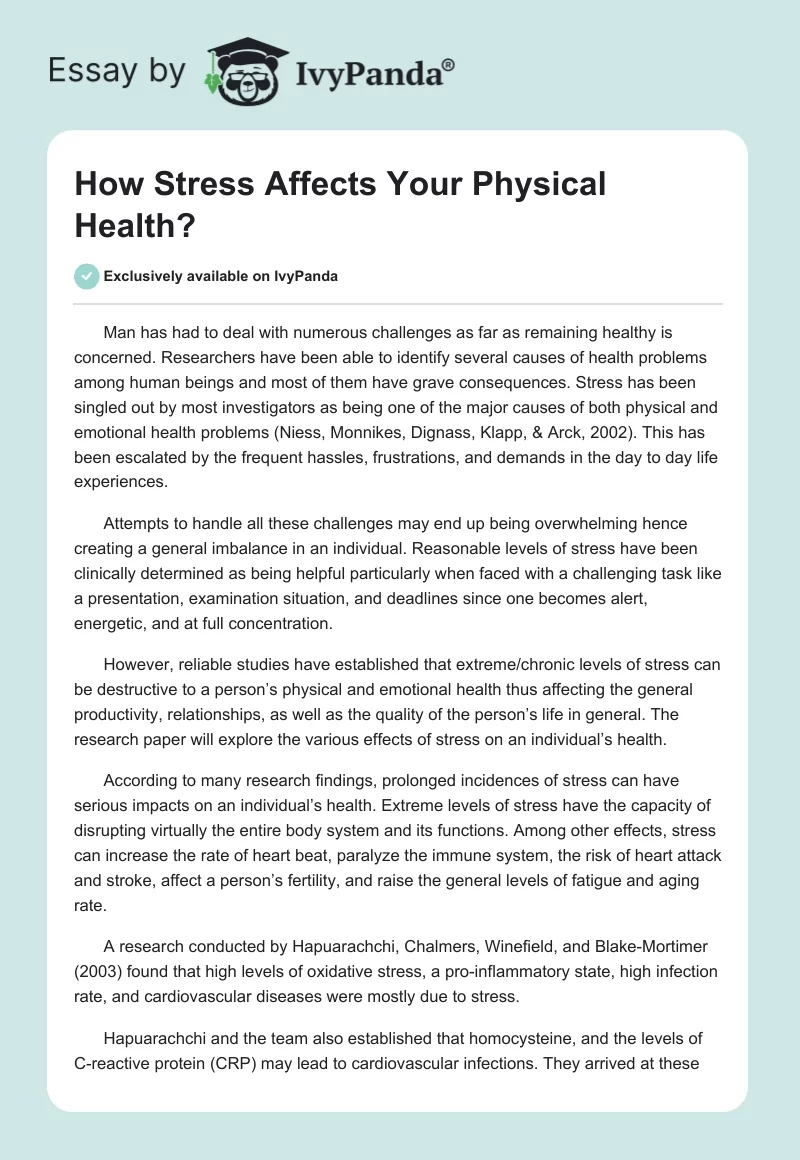 Essay by IvyPanda®

How Stress Affects Your Physical Health?

Exclusively available on IvyPanda

Man has had to deal with numerous challenges as far as remaining healthy is concerned. Researchers have been able to identify several causes of health problems among human beings and most of them have grave consequences. Stress has been singled out by most investigators as being one of the major causes of both physical and emotional health problems (Niess, Monnikes, Dignass, Klapp, & Arck, 2002). This has been escalated by the frequent hassles, frustrations, and demands in the day to day life experiences.

Attempts to handle all these challenges may end up being overwhelming hence creating a general imbalance in an individual. Reasonable levels of stress have been clinically determined as being helpful particularly when faced with a challenging task like a presentation, examination situation, and deadlines since one becomes alert, energetic, and at full concentration.

However, reliable studies have established that extreme/chronic levels of stress can be destructive to a person's physical and emotional health thus affecting the general productivity, relationships, as well as the quality of the person's life in general. The research paper will explore the various effects of stress on an individual's health.

According to many research findings, prolonged incidences of stress can have serious impacts on an individual's health. Extreme levels of stress have the capacity of disrupting virtually the entire body system and its functions. Among other effects, stress can increase the rate of heart beat, paralyze the immune system, the risk of heart attack and stroke, affect a person's fertility, and raise the general levels of fatigue and aging rate.

A research conducted by Hapuarachchi, Chalmers, Winefield, and Blake-Mortimer (2003) found that high levels of oxidative stress, a pro-inflammatory state, high infection rate, and cardiovascular diseases were mostly due to stress.

Hapuarachchi and the team also established that homocysteine, and the levels of C-reactive protein (CRP) may lead to cardiovascular infections. They arrived at these